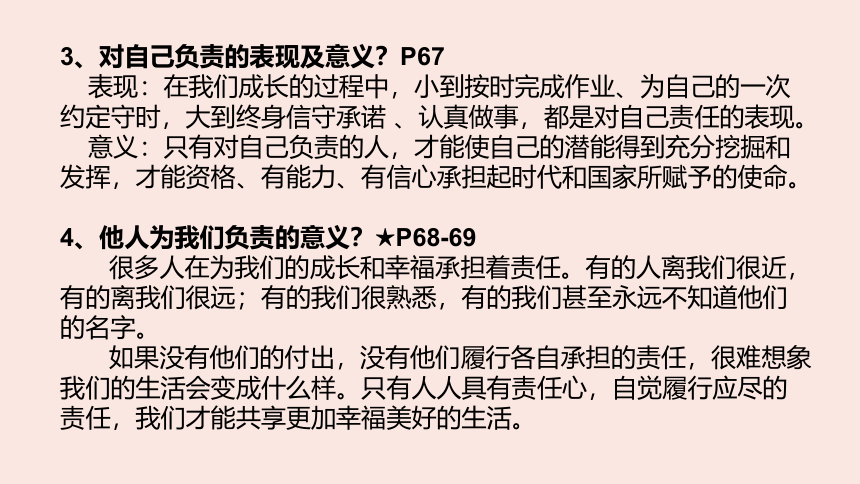 3、对自己负责的表现及意义？P67

表现：在我们成长的过程中，小到按时完成作业、为自己的一次约定守时，大到终身信守承诺 、认真做事，都是对自己责任的表现。

意义：只有对自己负责的人，才能使自己的潜能得到充分挖掘和发挥，才能资格、有能力、有信心承担起时代和国家所赋予的使命。

4、他人为我们负责的意义？★P68-69

很多人在为我们的成长和幸福承担着责任。有的人离我们很近，有的离我们很远；有的我们很熟悉，有的我们甚至永远不知道他们的名字。

如果没有他们的付出，没有他们履行各自承担的责任，很难想象我们的生活会变成什么样。只有人人具有责任心，自觉履行应尽的责任，我们才能共享更加幸福美好的生活。